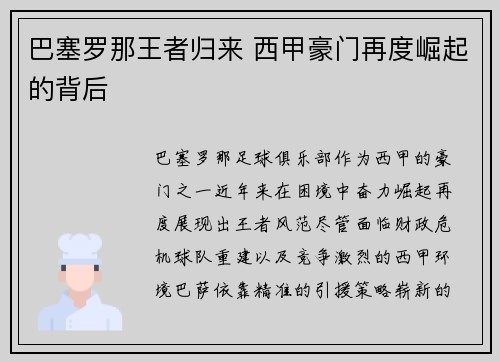 巴塞罗那王者归来 西甲豪门再度崛起的背后

巴塞罗那足球俱乐部作为西甲的豪门之一近年来在困境中奋力崛起再度展现出王者风范尽管面临财政危机球队重建以及竞争激烈的西甲环境巴萨依靠精准的引援策略崭新的